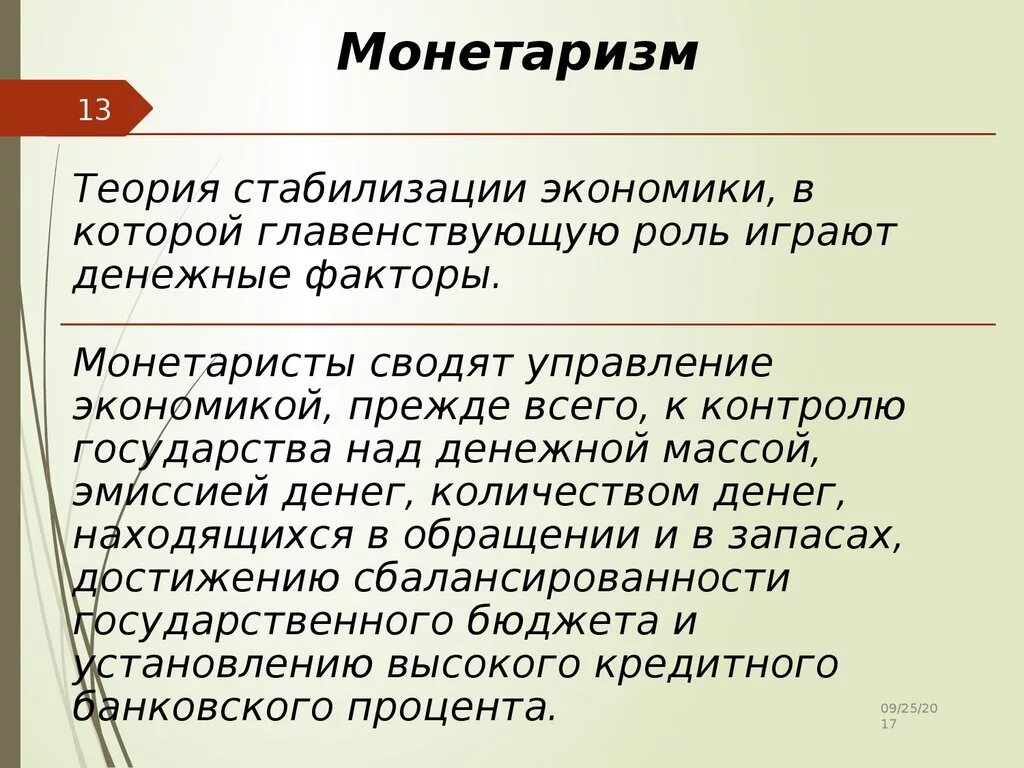 Монетаризм

13

Теория стабилизации экономики, в которой главенствующую роль играют денежные факторы.

Монетаристы сводят управление экономикой, прежде всего, к контролю государства над денежной массой, эмиссией денег, количеством денег, находящихся в обращении и в запасах, достижению сбалансированности государственного бюджета и установлению высокого кредитного банковского процента.

09/25/2017